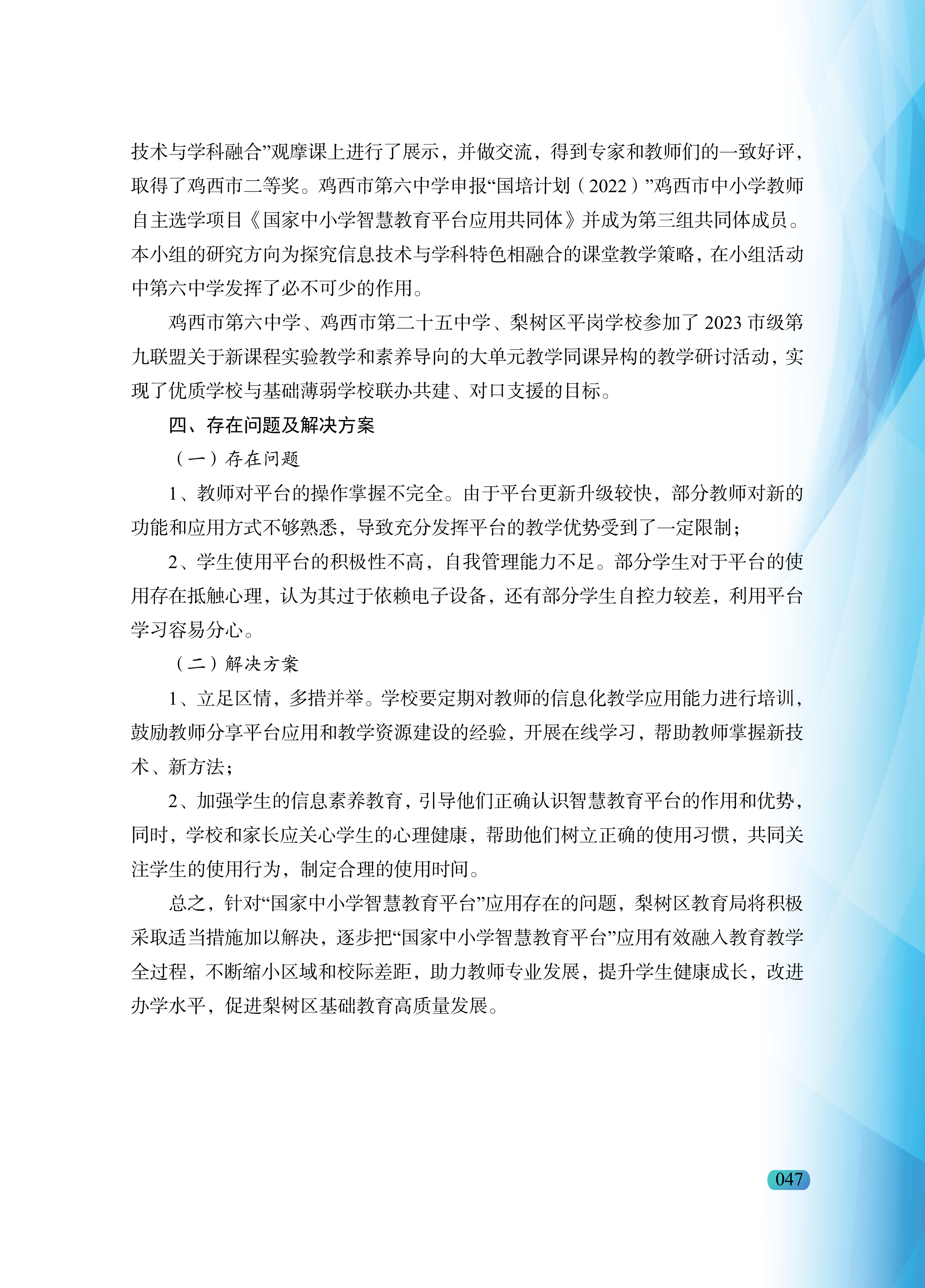 技术与学科融合”观摩课上进行了展示，并做交流，得到专家和教师们的一致好评，取得了鸡西市二等奖。鸡西市第六中学申报“国培计划（2022）”鸡西市中小学教师自主选学项目《国家中小学智慧教育平台应用共同体》并成为第三组共同体成员。本小组的研究方向为探究信息技术与学科特色相融合的课堂教学策略，在小组活动中第六中学发挥了必不可少的作用。

鸡西市第六中学、鸡西市第二十五中学、梨树区平岗学校参加了 2023 市级第九联盟关于新课程实验教学和素养导向的大单元教学同课异构的教学研讨活动，实现了优质学校与基础薄弱学校联办共建、对口支援的目标。

四、存在问题及解决方案

（一）存在问题

1、教师对平台的操作掌握不完全。由于平台更新升级较快，部分教师对新的功能和应用方式不够熟悉，导致充分发挥平台的教学优势受到了一定限制；

2、学生使用平台的积极性不高，自我管理能力不足。部分学生对于平台的使用存在抵触心理，认为其过于依赖电子设备，还有部分学生自控力较差，利用平台学习容易分心。

（二）解决方案

1、立足区情，多措并举。学校要定期对教师的信息化教学应用能力进行培训，鼓励教师分享平台应用和教学资源建设的经验，开展在线学习，帮助教师掌握新技术、新方法；

2、加强学生的信息素养教育，引导他们正确认识智慧教育平台的作用和优势，同时，学校和家长应关心学生的心理健康，帮助他们树立正确的使用习惯，共同关注学生的使用行为，制定合理的使用时间。

总之，针对“国家中小学智慧教育平台”应用存在的问题，梨树区教育局将积极采取适当措施加以解决，逐步把“国家中小学智慧教育平台”应用有效融入教育教学全过程，不断缩小区域和校际差距，助力教师专业发展，提升学生健康成长，改进办学水平，促进梨树区基础教育高质量发展。

047